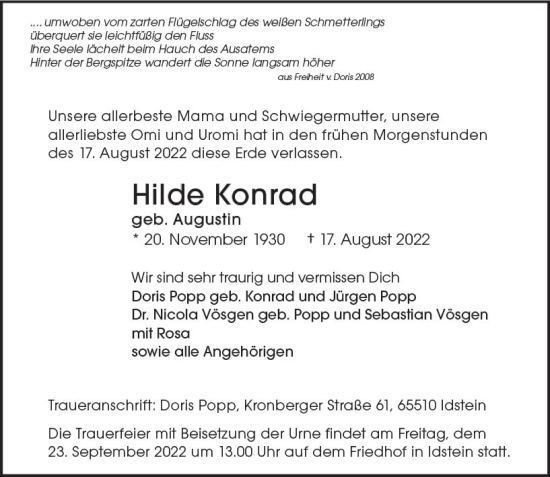 .... umwoben vom zarten Flügelschlag des weißen Schmetterlings
überquert sie leichtfüßig den Fluss
Ihre Seele lächelt beim Hauch des Ausatems
Hinter der Bergspitze wandert die Sonne langsam höher
aus Freiheit v. Doris 2008

Unsere allerbeste Mama und Schwiegermutter, unsere allerliebste Omi und Uromi hat in den frühen Morgenstunden des 17. August 2022 diese Erde verlassen.

Hilde Konrad
geb. Augustin
* 20. November 1930 † 17. August 2022

Wir sind sehr traurig und vermissen Dich
Doris Popp geb. Konrad und Jürgen Popp
Dr. Nicola Vösgen geb. Popp und Sebastian Vösgen mit Rosa
sowie alle Angehörigen

Traueranschrift: Doris Popp, Kronberger Straße 61, 65510 Idstein

Die Trauerfeier mit Beisetzung der Urne findet am Freitag, dem 23. September 2022 um 13.00 Uhr auf dem Friedhof in Idstein statt.